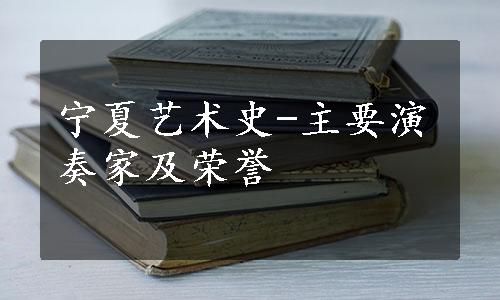 宁夏艺术史-主要演奏家及荣誉